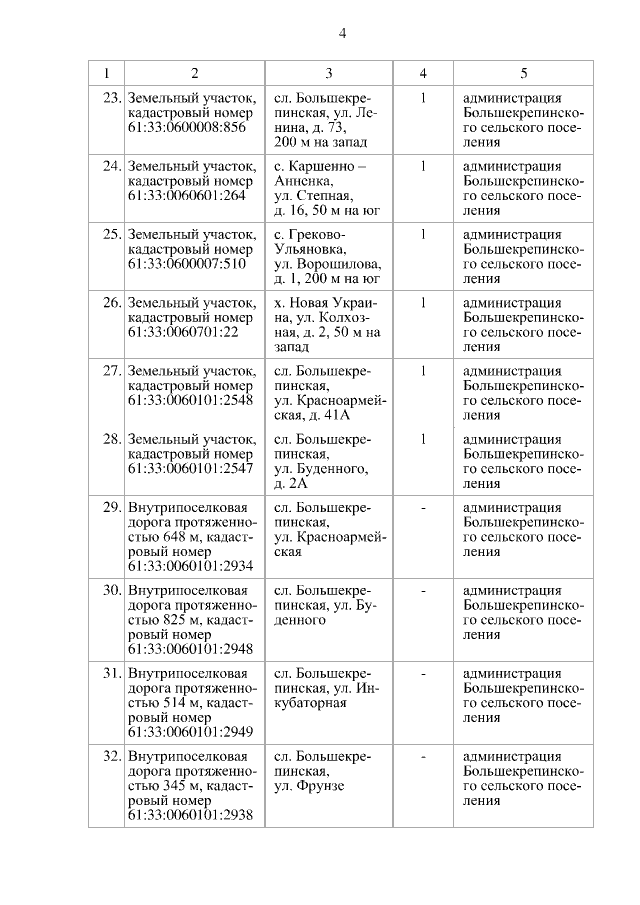 4

| 1 | 2 | 3 | 4 | 5 |
|---|---|---|---|---|
| 23. | Земельный участок, кадастровый номер 61:33:0600008:856 | сл. Большекрепинская, ул. Ленина, д. 73, 200 м на запад | 1 | администрация Большекрепинского сельского поселения |
| 24. | Земельный участок, кадастровый номер 61:33:0060601:264 | с. Каршенно – Анненка, ул. Степная, д. 16, 50 м на юг | 1 | администрация Большекрепинского сельского поселения |
| 25. | Земельный участок, кадастровый номер 61:33:0600007:510 | с. Греково-Ульяновка, ул. Ворошилова, д. 1, 200 м на юг | 1 | администрация Большекрепинского сельского поселения |
| 26. | Земельный участок, кадастровый номер 61:33:0060701:22 | х. Новая Украина, ул. Колхозная, д. 2, 50 м на запад | 1 | администрация Большекрепинского сельского поселения |
| 27. | Земельный участок, кадастровый номер 61:33:0060101:2548 | сл. Большекрепинская, ул. Красноармейская, д. 41А | 1 | администрация Большекрепинского сельского поселения |
| 28. | Земельный участок, кадастровый номер 61:33:0060101:2547 | сл. Большекрепинская, ул. Буденного, д. 2А | 1 | администрация Большекрепинского сельского поселения |
| 29. | Внутрипоселковая дорога протяженностью 648 м, кадастровый номер 61:33:0060101:2934 | сл. Большекрепинская, ул. Красноармейская | - | администрация Большекрепинского сельского поселения |
| 30. | Внутрипоселковая дорога протяженностью 825 м, кадастровый номер 61:33:0060101:2948 | сл. Большекрепинская, ул. Буденного | - | администрация Большекрепинского сельского поселения |
| 31. | Внутрипоселковая дорога протяженностью 514 м, кадастровый номер 61:33:0060101:2949 | сл. Большекрепинская, ул. Инкубаторная | - | администрация Большекрепинского сельского поселения |
| 32. | Внутрипоселковая дорога протяженностью 345 м, кадастровый номер 61:33:0060101:2938 | сл. Большекрепинская, ул. Фрунзе | - | администрация Большекрепинского сельского поселения |